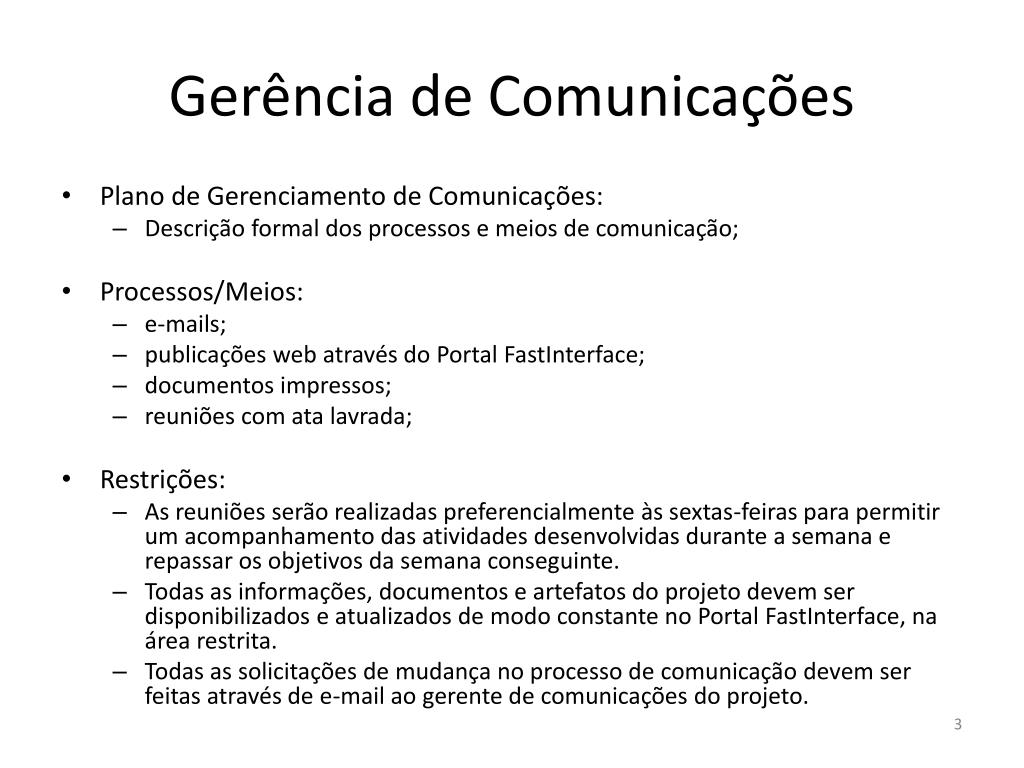 Gerência de Comunicações

• Plano de Gerenciamento de Comunicações:
– Descrição formal dos processos e meios de comunicação;

• Processos/Meios:
– e-mails;
– publicações web através do Portal FastInterface;
– documentos impressos;
– reuniões com ata lavrada;

• Restrições:
– As reuniões serão realizadas preferencialmente às sextas-feiras para permitir um acompanhamento das atividades desenvolvidas durante a semana e repassar os objetivos da semana conseguinte.
– Todas as informações, documentos e artefatos do projeto devem ser disponibilizados e atualizados de modo constante no Portal FastInterface, na área restrita.
– Todas as solicitações de mudança no processo de comunicação devem ser feitas através de e-mail ao gerente de comunicações do projeto.

3